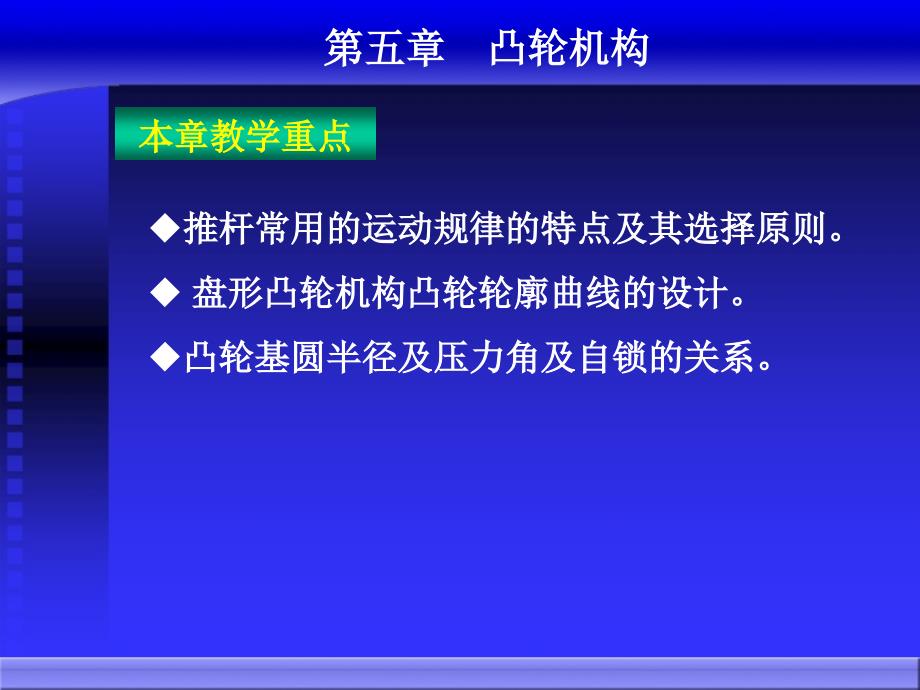 第五章　凸轮机构

本章教学重点

◆推杆常用的运动规律的特点及其选择原则。

◆ 盘形凸轮机构凸轮轮廓曲线的设计。

◆凸轮基圆半径及压力角及自锁的关系。